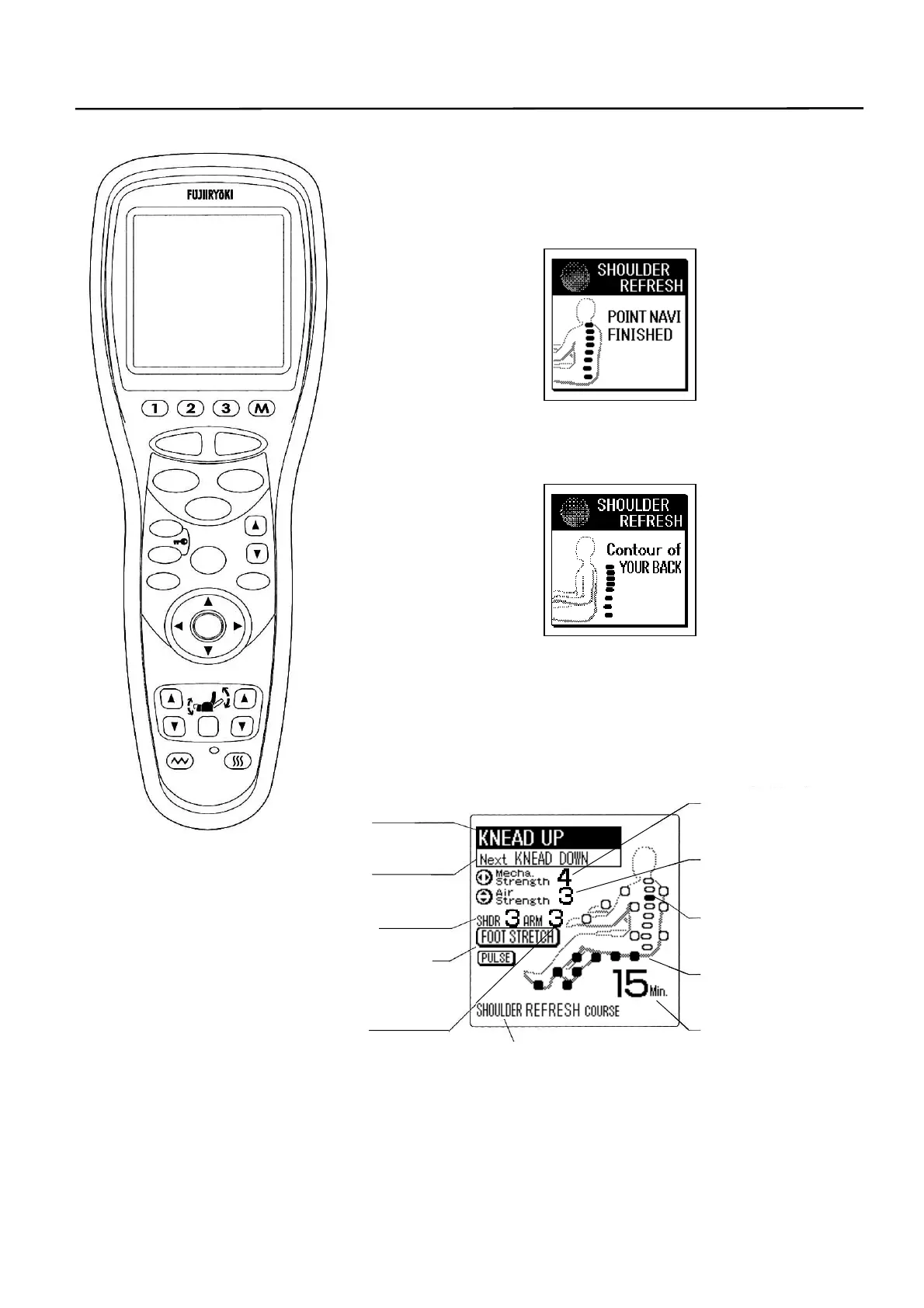 FUJIIRYOKI

1 2 3 M

SHOULDER REFRESH

POINT NAVI FINISHED

SHOULDER REFRESH

Contour of YOUR BACK

KNEAD UP

Next KNEAD DOWN

Mecha. Strength 4

Air Strength 3

SHDR 3 ARM 3

FOOT STRETCH

PULSE

15 Min.

SHOULDER REFRESH COURSE